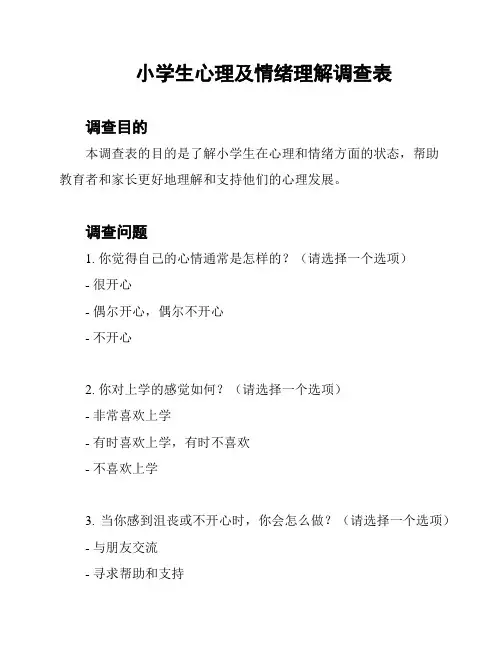 小学生心理及情绪理解调查表

调查目的

本调查表的目的是了解小学生在心理和情绪方面的状态，帮助教育者和家长更好地理解和支持他们的心理发展。

调查问题

1. 你觉得自己的心情通常是怎样的？（请选择一个选项）

- 很开心

- 偶尔开心，偶尔不开心

- 不开心

2. 你对上学的感觉如何？（请选择一个选项）

- 非常喜欢上学

- 有时喜欢上学，有时不喜欢

- 不喜欢上学

3. 当你感到沮丧或不开心时，你会怎么做？（请选择一个选项）

- 与朋友交流

- 寻求帮助和支持